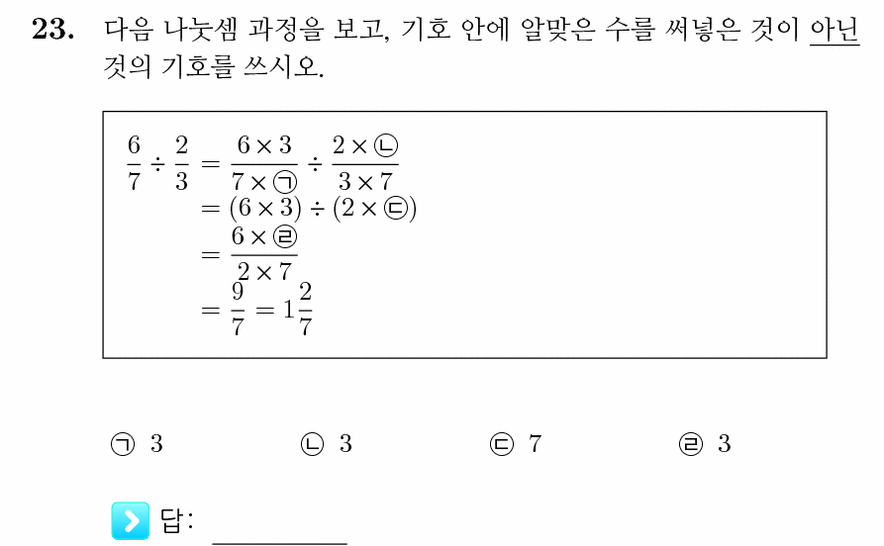 23. 다음 나눗셈 과정을 보고, 기호 안에 알맞은 수를 써넣은 것이 아닌 것의 기호를 쓰시오.

$\frac{6}{7} \div \frac{2}{3} = \frac{6 \times 3}{7 \times ㉠} \div \frac{2 \times ㉡}{3 \times 7}$
$= (6 \times 3) \div (2 \times ㉢)$
$= \frac{6 \times ㉣}{2 \times 7}$
$= \frac{9}{7} = 1\frac{2}{7}$

㉠ 3 ㉡ 3 ㉢ 7 ㉣ 3

답: ________